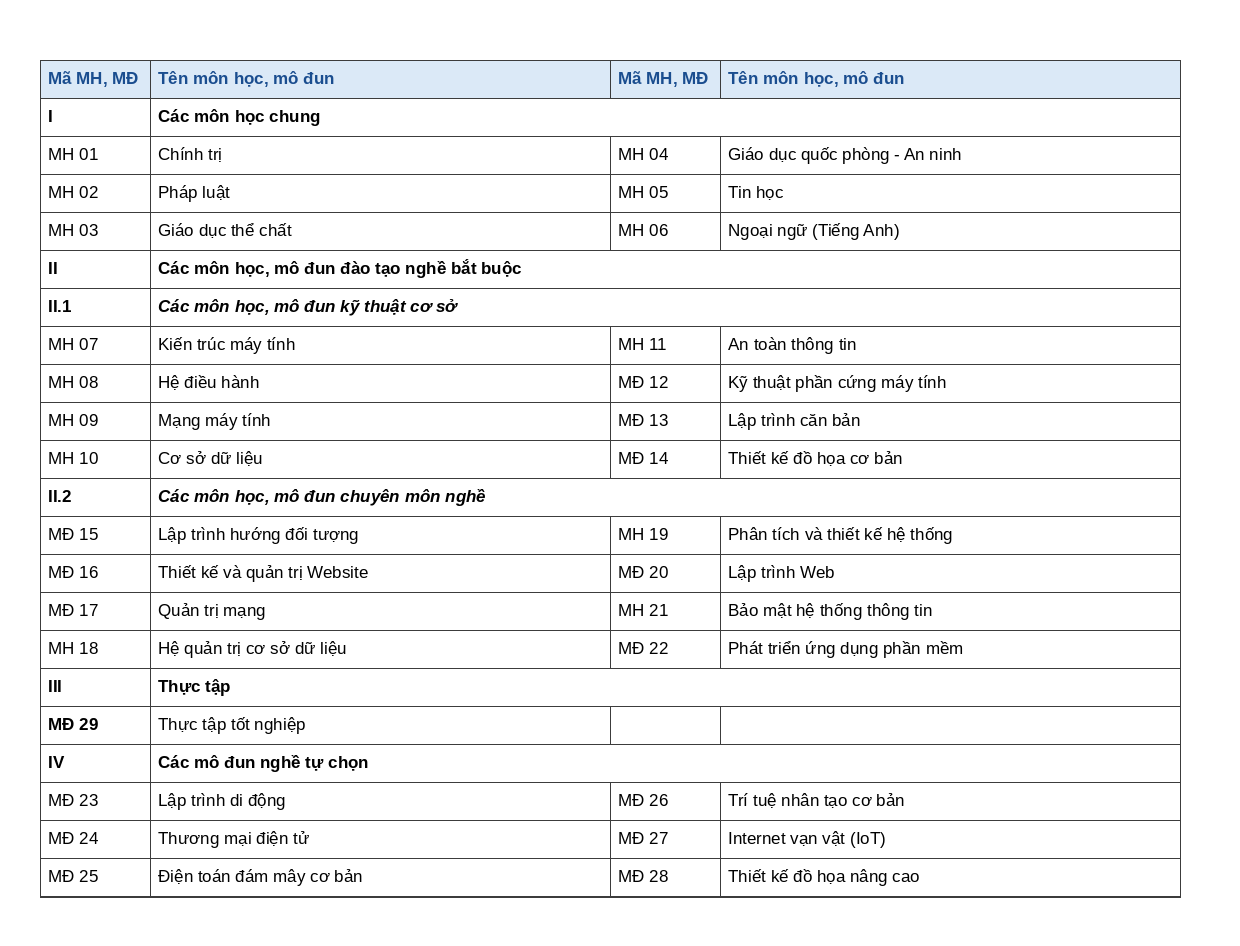 | Mã MH, MĐ | Tên môn học, mô đun | Mã MH, MĐ | Tên môn học, mô đun |
|---|---|---|---|
| I | Các môn học chung | | |
| MH 01 | Chính trị | MH 04 | Giáo dục quốc phòng - An ninh |
| MH 02 | Pháp luật | MH 05 | Tin học |
| MH 03 | Giáo dục thể chất | MH 06 | Ngoại ngữ (Tiếng Anh) |
| II | Các môn học, mô đun đào tạo nghề bắt buộc | | |
| II.1 | Các môn học, mô đun kỹ thuật cơ sở | | |
| MH 07 | Kiến trúc máy tính | MH 11 | An toàn thông tin |
| MH 08 | Hệ điều hành | MĐ 12 | Kỹ thuật phần cứng máy tính |
| MH 09 | Mạng máy tính | MĐ 13 | Lập trình căn bản |
| MH 10 | Cơ sở dữ liệu | MĐ 14 | Thiết kế đồ họa cơ bản |
| II.2 | Các môn học, mô đun chuyên môn nghề | | |
| MĐ 15 | Lập trình hướng đối tượng | MH 19 | Phân tích và thiết kế hệ thống |
| MĐ 16 | Thiết kế và quản trị Website | MĐ 20 | Lập trình Web |
| MĐ 17 | Quản trị mạng | MH 21 | Bảo mật hệ thống thông tin |
| MH 18 | Hệ quản trị cơ sở dữ liệu | MĐ 22 | Phát triển ứng dụng phần mềm |
| III | Thực tập | | |
| MĐ 29 | Thực tập tốt nghiệp | | |
| IV | Các mô đun nghề tự chọn | | |
| MĐ 23 | Lập trình di động | MĐ 26 | Trí tuệ nhân tạo cơ bản |
| MĐ 24 | Thương mại điện tử | MĐ 27 | Internet vạn vật (IoT) |
| MĐ 25 | Điện toán đám mây cơ bản | MĐ 28 | Thiết kế đồ họa nâng cao |